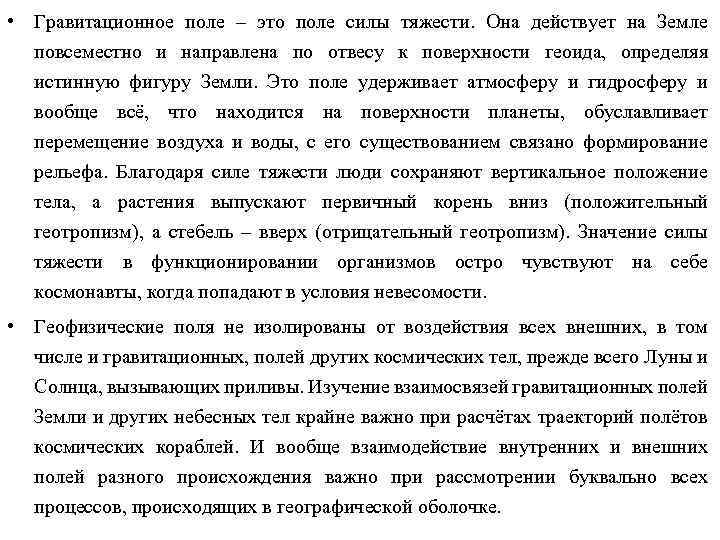 • Гравитационное поле – это поле силы тяжести. Она действует на Земле повсеместно и направлена по отвесу к поверхности геоида, определяя истинную фигуру Земли. Это поле удерживает атмосферу и гидросферу и вообще всё, что находится на поверхности планеты, обуславливает перемещение воздуха и воды, с его существованием связано формирование рельефа. Благодаря силе тяжести люди сохраняют вертикальное положение тела, а растения выпускают первичный корень вниз (положительный геотропизм), а стебель – вверх (отрицательный геотропизм). Значение силы тяжести в функционировании организмов остро чувствуют на себе космонавты, когда попадают в условия невесомости.

• Геофизические поля не изолированы от воздействия всех внешних, в том числе и гравитационных, полей других космических тел, прежде всего Луны и Солнца, вызывающих приливы. Изучение взаимосвязей гравитационных полей Земли и других небесных тел крайне важно при расчётах траекторий полётов космических кораблей. И вообще взаимодействие внутренних и внешних полей разного происхождения важно при рассмотрении буквально всех процессов, происходящих в географической оболочке.